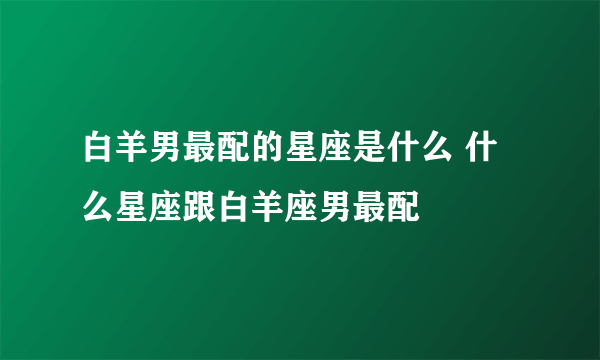 白羊男最配的星座是什么 什么星座跟白羊座男最配